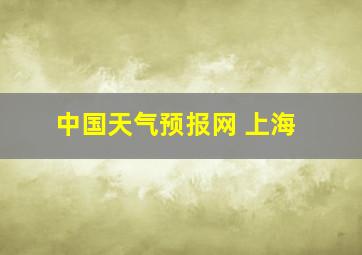 中国天气预报网 上海